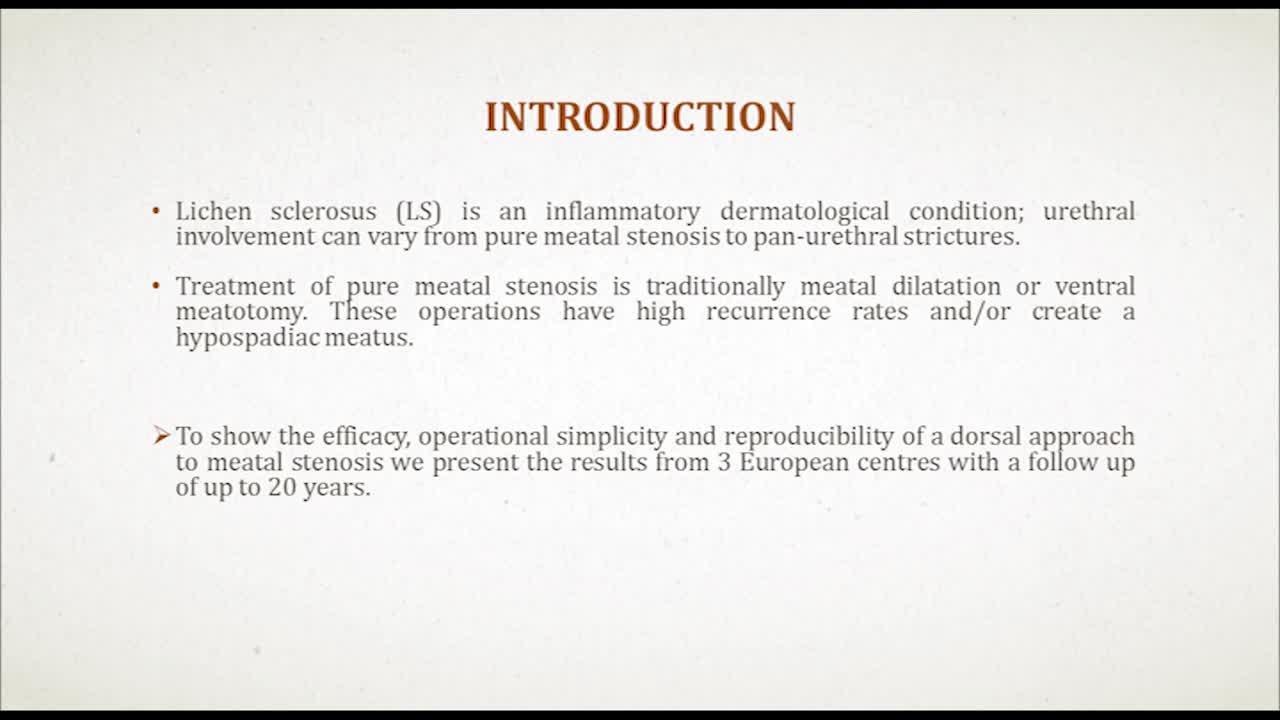 INTRODUCTION

• Lichen sclerosus (LS) is an inflammatory dermatological condition; urethral involvement can vary from pure meatal stenosis to pan-urethral strictures.

• Treatment of pure meatal stenosis is traditionally meatal dilatation or ventral meatotomy. These operations have high recurrence rates and/or create a hypospadiac meatus.

➢ To show the efficacy, operational simplicity and reproducibility of a dorsal approach to meatal stenosis we present the results from 3 European centres with a follow up of up to 20 years.